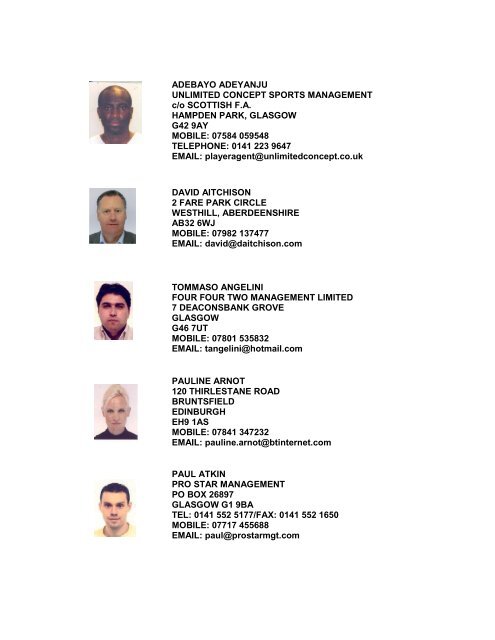 ADEBAYO ADEYANJU
UNLIMITED CONCEPT SPORTS MANAGEMENT
c/o SCOTTISH F.A.
HAMPDEN PARK, GLASGOW
G42 9AY
MOBILE: 07584 059548
TELEPHONE: 0141 223 9647
EMAIL: playeragent@unlimitedconcept.co.uk

DAVID AITCHISON
2 FARE PARK CIRCLE
WESTHILL, ABERDEENSHIRE
AB32 6WJ
MOBILE: 07982 137477
EMAIL: david@daitchison.com

TOMMASO ANGELINI
FOUR FOUR TWO MANAGEMENT LIMITED
7 DEACONSBANK GROVE
GLASGOW
G46 7UT
MOBILE: 07801 535832
EMAIL: tangelini@hotmail.com

PAULINE ARNOT
120 THIRLESTANE ROAD
BRUNTSFIELD
EDINBURGH
EH9 1AS
MOBILE: 07841 347232
EMAIL: pauline.arnot@btinternet.com

PAUL ATKIN
PRO STAR MANAGEMENT
PO BOX 26897
GLASGOW G1 9BA
TEL: 0141 552 5177/FAX: 0141 552 1650
MOBILE: 07717 455688
EMAIL: paul@prostarmgt.com